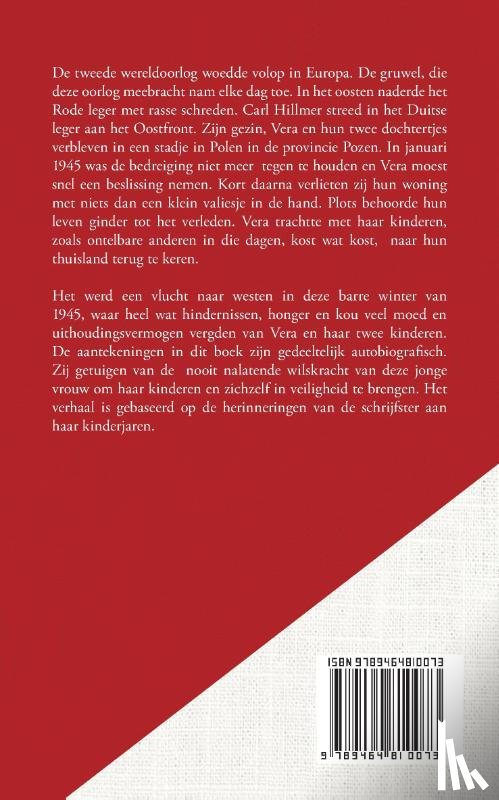 De tweede wereldoorlog woedde volop in Europa. De gruwel, die deze oorlog meebracht nam elke dag toe. In het oosten naderde het Rode leger met rasse schreden. Carl Hillmer streed in het Duitse leger aan het Oostfront. Zijn gezin, Vera en hun twee dochtertjes verbleven in een stadje in Polen in de provincie Pozen. In januari 1945 was de bedreiging niet meer tegen te houden en Vera moest snel een beslissing nemen. Kort daarna verlieten zij hun woning met niets dan een klein valiesje in de hand. Plots behoorde hun leven ginder tot het verleden. Vera trachtte met haar kinderen, zoals ontelbare anderen in die dagen, kost wat kost, naar hun thuisland terug te keren.

Het werd een vlucht naar westen in deze barre winter van 1945, waar heel wat hindernissen, honger en kou veel moed en uithoudingsvermogen vergden van Vera en haar twee kinderen. De aantekeningen in dit boek zijn gedeeltelijk autobiografisch. Zij getuigen van de nooit nalatende wilskracht van deze jonge vrouw om haar kinderen en zichzelf in veiligheid te brengen. Het verhaal is gebaseerd op de herinneringen van de schrijfster aan haar kinderjaren.

ISBN 9789464810073

9 789464 810073